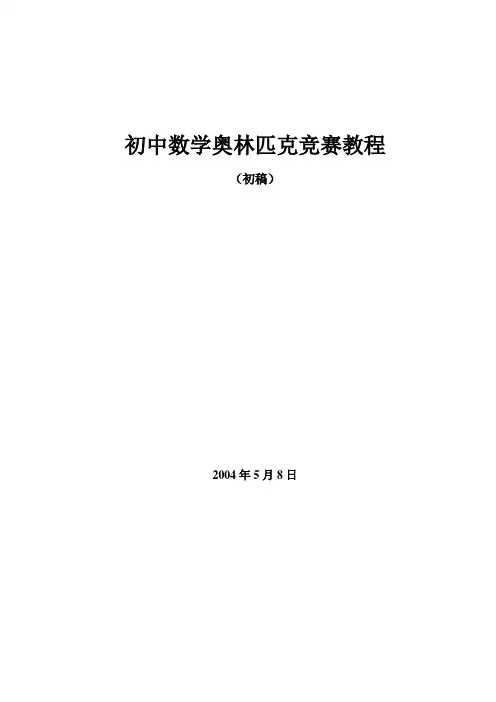 初中数学奥林匹克竞赛教程

（初稿）

2004年5月8日